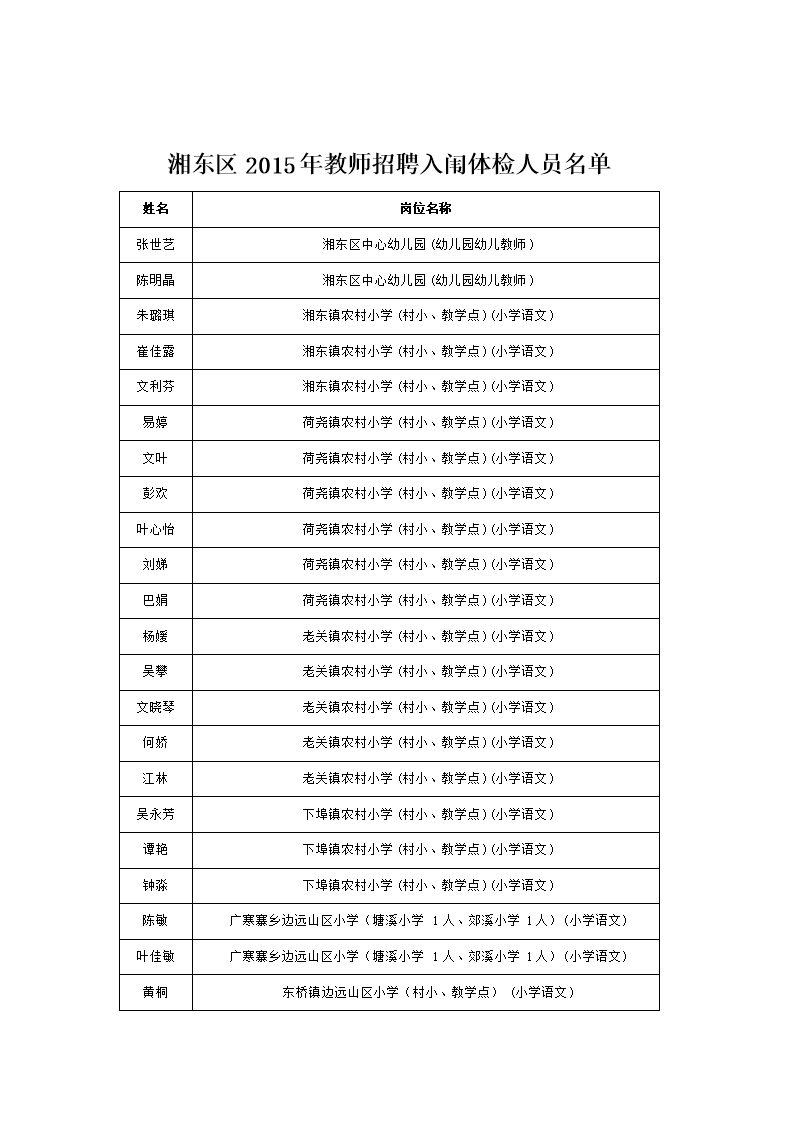 湘东区 2015 年教师招聘入闱体检人员名单

| 姓名 | 岗位名称 |
|---|---|
| 张世艺 | 湘东区中心幼儿园（幼儿园幼儿教师） |
| 陈明晶 | 湘东区中心幼儿园（幼儿园幼儿教师） |
| 朱璐琪 | 湘东镇农村小学（村小、教学点）(小学语文） |
| 崔佳露 | 湘东镇农村小学（村小、教学点）(小学语文） |
| 文利芬 | 湘东镇农村小学（村小、教学点）(小学语文） |
| 易婷 | 荷尧镇农村小学（村小、教学点）(小学语文） |
| 文叶 | 荷尧镇农村小学（村小、教学点）(小学语文） |
| 彭欢 | 荷尧镇农村小学（村小、教学点）(小学语文） |
| 叶心怡 | 荷尧镇农村小学（村小、教学点）(小学语文） |
| 刘娣 | 荷尧镇农村小学（村小、教学点）(小学语文） |
| 巴娟 | 荷尧镇农村小学（村小、教学点）(小学语文） |
| 杨媛 | 老关镇农村小学（村小、教学点）(小学语文） |
| 吴攀 | 老关镇农村小学（村小、教学点）(小学语文） |
| 文晓琴 | 老关镇农村小学（村小、教学点）(小学语文） |
| 何娇 | 老关镇农村小学（村小、教学点）(小学语文） |
| 江林 | 老关镇农村小学（村小、教学点）(小学语文） |
| 吴永芳 | 下埠镇农村小学（村小、教学点）(小学语文） |
| 谭艳 | 下埠镇农村小学（村小、教学点）(小学语文） |
| 钟淼 | 下埠镇农村小学（村小、教学点）(小学语文） |
| 陈敏 | 广寒寨乡边远山区小学（塘溪小学 1人、郊溪小学 1人）(小学语文） |
| 叶佳敏 | 广寒寨乡边远山区小学（塘溪小学 1人、郊溪小学 1人）(小学语文） |
| 黄桐 | 东桥镇边远山区小学（村小、教学点）(小学语文） |